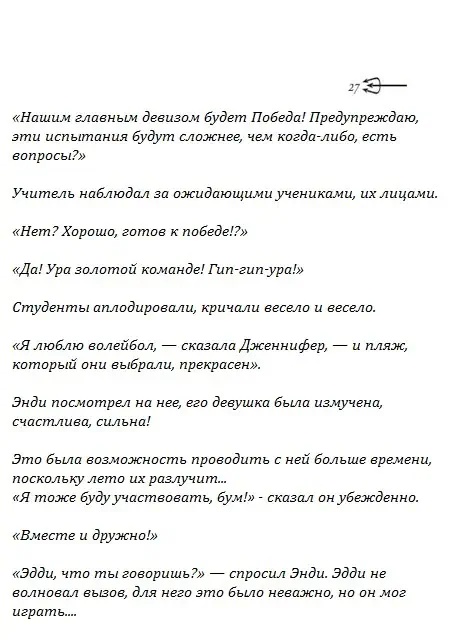 27

«Нашим главным девизом будет Победа! Предупреждаю, эти испытания будут сложнее, чем когда-либо, есть вопросы?»

Учитель наблюдал за ожидающими учениками, их лицами.

«Нет? Хорошо, готов к победе!?»

«Да! Ура золотой команде! Гип-гип-ура!»

Студенты аплодировали, кричали весело и весело.

«Я люблю волейбол, — сказала Дженнифер, — и пляж, который они выбрали, прекрасен».

Энди посмотрел на нее, его девушка была измучена, счастлива, сильна!

Это была возможность проводить с ней больше времени, поскольку лето их разлучит...
«Я тоже буду участвовать, бум!» - сказал он убежденно.

«Вместе и дружно!»

«Эдди, что ты говоришь?» — спросил Энди. Эдди не волновал вызов, для него это было неважно, но он мог играть....